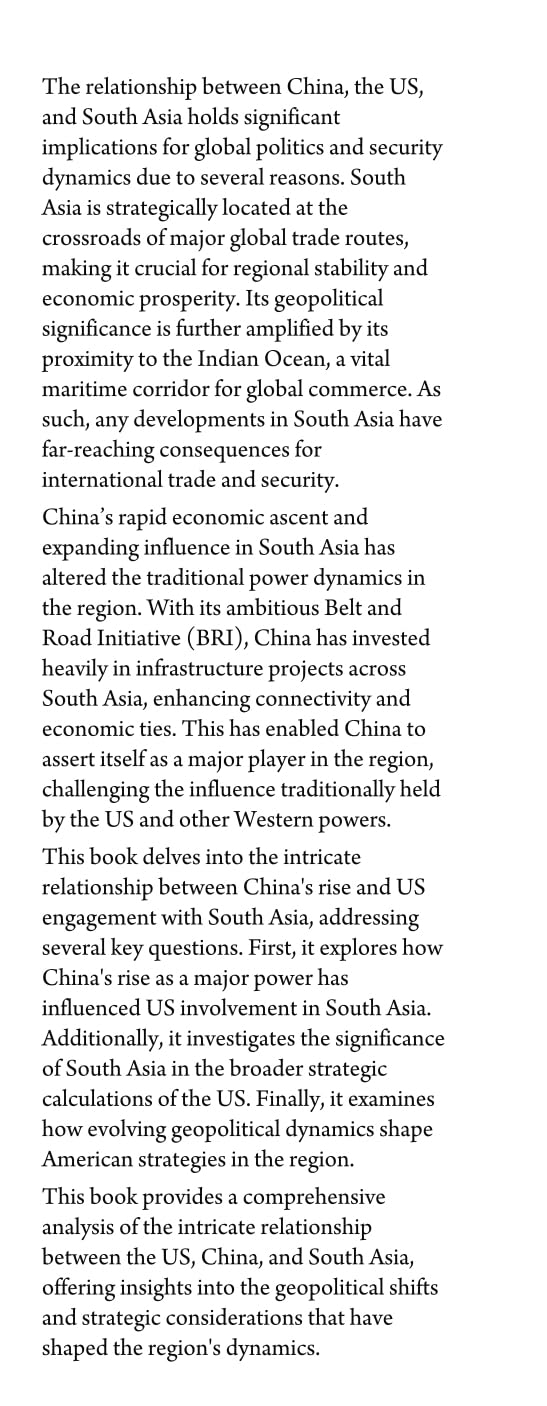 The relationship between China, the US, and South Asia holds significant implications for global politics and security dynamics due to several reasons. South Asia is strategically located at the crossroads of major global trade routes, making it crucial for regional stability and economic prosperity. Its geopolitical significance is further amplified by its proximity to the Indian Ocean, a vital maritime corridor for global commerce. As such, any developments in South Asia have far-reaching consequences for international trade and security.

China’s rapid economic ascent and expanding influence in South Asia has altered the traditional power dynamics in the region. With its ambitious Belt and Road Initiative (BRI), China has invested heavily in infrastructure projects across South Asia, enhancing connectivity and economic ties. This has enabled China to assert itself as a major player in the region, challenging the influence traditionally held by the US and other Western powers.

This book delves into the intricate relationship between China's rise and US engagement with South Asia, addressing several key questions. First, it explores how China's rise as a major power has influenced US involvement in South Asia. Additionally, it investigates the significance of South Asia in the broader strategic calculations of the US. Finally, it examines how evolving geopolitical dynamics shape American strategies in the region.

This book provides a comprehensive analysis of the intricate relationship between the US, China, and South Asia, offering insights into the geopolitical shifts and strategic considerations that have shaped the region's dynamics.